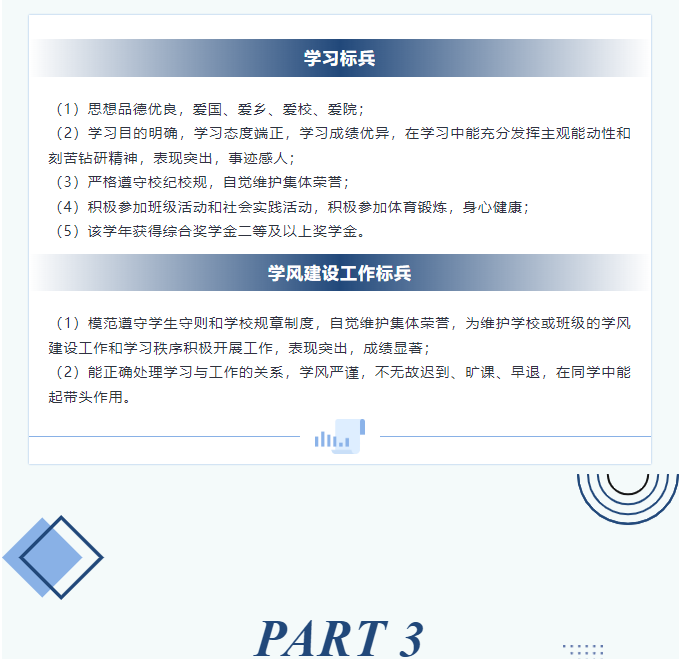 学习标兵

（1）思想品德优良，爱国、爱乡、爱校、爱院；
（2）学习目的明确，学习态度端正，学习成绩优异，在学习中能充分发挥主观能动性和刻苦钻研精神，表现突出，事迹感人；
（3）严格遵守校纪校规，自觉维护集体荣誉；
（4）积极参加班级活动和社会实践活动，积极参加体育锻炼，身心健康；
（5）该学年获得综合奖学金二等及以上奖学金。

学风建设工作标兵

（1）模范遵守学生守则和学校规章制度，自觉维护集体荣誉，为维护学校或班级的学风建设工作和学习秩序积极开展工作，表现突出，成绩显著；
（2）能正确处理学习与工作的关系，学风严谨，不无故迟到、旷课、早退，在同学中能起带头作用。

PART 3